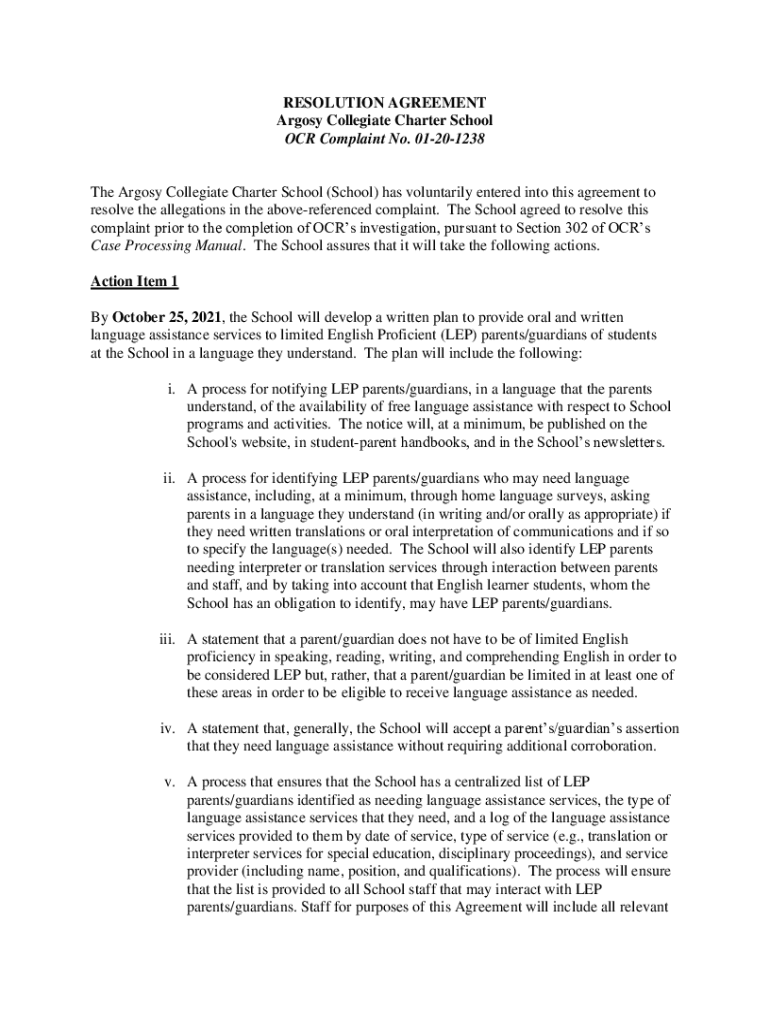 RESOLUTION AGREEMENT
Argosy Collegiate Charter School
OCR Complaint No. 01-20-1238

The Argosy Collegiate Charter School (School) has voluntarily entered into this agreement to resolve the allegations in the above-referenced complaint. The School agreed to resolve this complaint prior to the completion of OCR's investigation, pursuant to Section 302 of OCR's Case Processing Manual. The School assures that it will take the following actions.

Action Item 1

By October 25, 2021, the School will develop a written plan to provide oral and written language assistance services to limited English Proficient (LEP) parents/guardians of students at the School in a language they understand. The plan will include the following:

i. A process for notifying LEP parents/guardians, in a language that the parents understand, of the availability of free language assistance with respect to School programs and activities. The notice will, at a minimum, be published on the School's website, in student-parent handbooks, and in the School's newsletters.

ii. A process for identifying LEP parents/guardians who may need language assistance, including, at a minimum, through home language surveys, asking parents in a language they understand (in writing and/or orally as appropriate) if they need written translations or oral interpretation of communications and if so to specify the language(s) needed. The School will also identify LEP parents needing interpreter or translation services through interaction between parents and staff, and by taking into account that English learner students, whom the School has an obligation to identify, may have LEP parents/guardians.

iii. A statement that a parent/guardian does not have to be of limited English proficiency in speaking, reading, writing, and comprehending English in order to be considered LEP but, rather, that a parent/guardian be limited in at least one of these areas in order to be eligible to receive language assistance as needed.

iv. A statement that, generally, the School will accept a parent's/guardian's assertion that they need language assistance without requiring additional corroboration.

v. A process that ensures that the School has a centralized list of LEP parents/guardians identified as needing language assistance services, the type of language assistance services that they need, and a log of the language assistance services provided to them by date of service, type of service (e.g., translation or interpreter services for special education, disciplinary proceedings), and service provider (including name, position, and qualifications). The process will ensure that the list is provided to all School staff that may interact with LEP parents/guardians. Staff for purposes of this Agreement will include all relevant